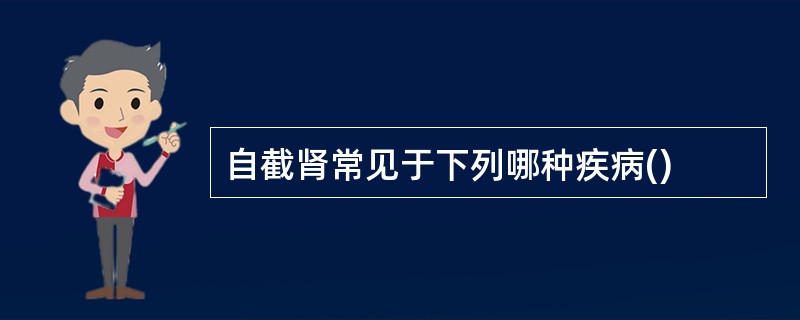 自截肾常见于下列哪种疾病()